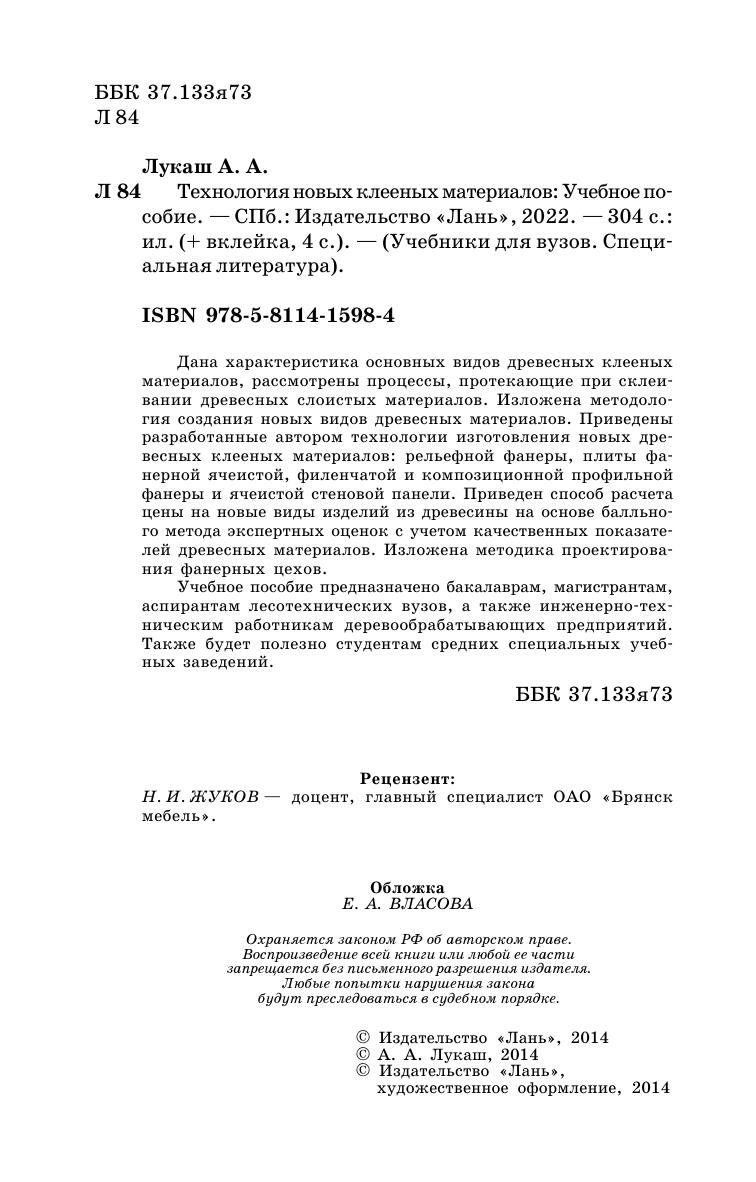 ББК 37.133я73
Л 84

Лукаш А. А.

Л 84 Технология новых клееных материалов: Учебное пособие. — СПб.: Издательство «Лань», 2022. — 304 с.: ил. (+ вклейка, 4 с.). — (Учебники для вузов. Специальная литература).

ISBN 978-5-8114-1598-4

Дана характеристика основных видов древесных клееных материалов, рассмотрены процессы, протекающие при склеивании древесных слоистых материалов. Изложена методология создания новых видов древесных материалов. Приведены разработанные автором технологии изготовления новых древесных клееных материалов: рельефной фанеры, плиты фанерной ячеистой, филенчатой и композиционной профильной фанеры и ячеистой стеновой панели. Приведен способ расчета цены на новые виды изделий из древесины на основе балльного метода экспертных оценок с учетом качественных показателей древесных материалов. Изложена методика проектирования фанерных цехов.

Учебное пособие предназначено бакалаврам, магистрантам, аспирантам лесотехнических вузов, а также инженерно-техническим работникам деревообрабатывающих предприятий. Также будет полезно студентам средних специальных учебных заведений.

ББК 37.133я73

Рецензент:
Н. И. ЖУКОВ — доцент, главный специалист ОАО «Брянск мебель».

Обложка
Е. А. ВЛАСОВА

Охраняется законом РФ об авторском праве.
Воспроизведение всей книги или любой ее части запрещается без письменного разрешения издателя.
Любые попытки нарушения закона будут преследоваться в судебном порядке.

© Издательство «Лань», 2014
© А. А. Лукаш, 2014
© Издательство «Лань», художественное оформление, 2014